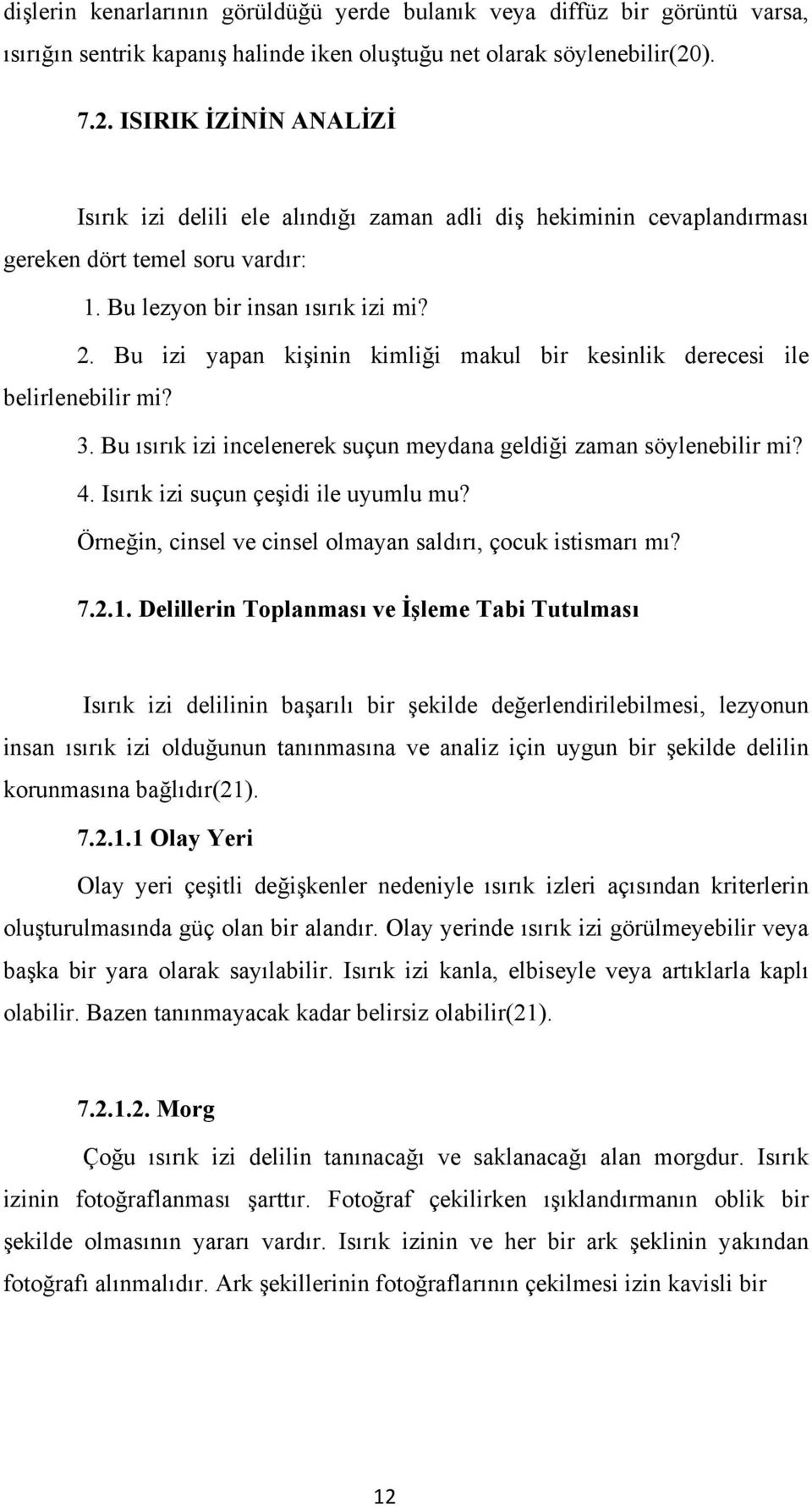 dişlerin kenarlarının görüldüğü yerde bulanık veya diffüz bir görüntü varsa, ısırığın sentrik kapanış halinde iken oluştuğu net olarak söylenebilir(20).

7.2. ISIRIK İZİNİN ANALİZİ

Isırık izi delili ele alındığı zaman adli diş hekiminin cevaplandırması gereken dört temel soru vardır:

1. Bu lezyon bir insan ısırık izi mi?
2. Bu izi yapan kişinin kimliği makul bir kesinlik derecesi ile belirlenebilir mi?
3. Bu ısırık izi incelenerek suçun meydana geldiği zaman söylenebilir mi?
4. Isırık izi suçun çeşidi ile uyumlu mu?
Örneğin, cinsel ve cinsel olmayan saldırı, çocuk istismarı mı?

7.2.1. Delillerin Toplanması ve İşleme Tabi Tutulması

Isırık izi delilinin başarılı bir şekilde değerlendirilebilmesi, lezyonun insan ısırık izi olduğunun tanınmasına ve analiz için uygun bir şekilde delilin korunmasına bağlıdır(21).

7.2.1.1 Olay Yeri

Olay yeri çeşitli değişkenler nedeniyle ısırık izleri açısından kriterlerin oluşturulmasında güç olan bir alandır. Olay yerinde ısırık izi görülmeyebilir veya başka bir yara olarak sayılabilir. Isırık izi kanla, elbiseyle veya artıklarla kaplı olabilir. Bazen tanınmayacak kadar belirsiz olabilir(21).

7.2.1.2. Morg

Çoğu ısırık izi delilin tanınacağı ve saklanacağı alan morgdur. Isırık izinin fotoğraflanması şarttır. Fotoğraf çekilirken ışıklandırmanın oblik bir şekilde olmasının yararı vardır. Isırık izinin ve her bir ark şeklinin yakından fotoğrafı alınmalıdır. Ark şekillerinin fotoğraflarının çekilmesi izin kavisli bir

12